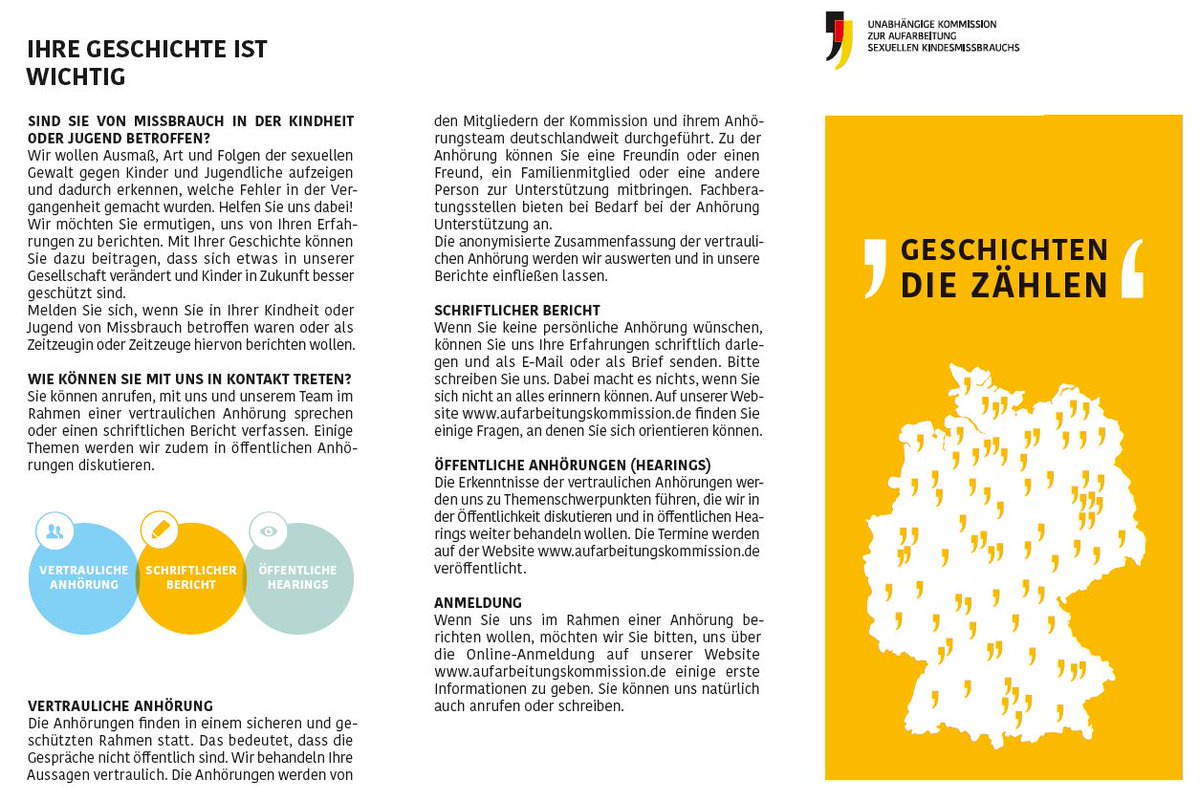 IHRE GESCHICHTE IST WICHTIG

SIND SIE VON MISSBRAUCH IN DER KINDHEIT ODER JUGEND BETROFFEN?
Wir wollen Ausmaß, Art und Folgen der sexuellen Gewalt gegen Kinder und Jugendliche aufzeigen und dadurch erkennen, welche Fehler in der Vergangenheit gemacht wurden. Helfen Sie uns dabei! Wir möchten Sie ermutigen, uns von Ihren Erfahrungen zu berichten. Mit Ihrer Geschichte können Sie dazu beitragen, dass sich etwas in unserer Gesellschaft verändert und Kinder in Zukunft besser geschützt sind.
Melden Sie sich, wenn Sie in Ihrer Kindheit oder Jugend von Missbrauch betroffen waren oder als Zeitzeugin oder Zeitzeuge hiervon berichten wollen.

WIE KÖNNEN SIE MIT UNS IN KONTAKT TRETEN?
Sie können anrufen, mit uns und unserem Team im Rahmen einer vertraulichen Anhörung sprechen oder einen schriftlichen Bericht verfassen. Einige Themen werden wir zudem in öffentlichen Anhörungen diskutieren.

VERTRAULICHE ANHÖRUNG

SCHRIFTLICHER BERICHT

ÖFFENTLICHE HEARINGS

VERTRAULICHE ANHÖRUNG
Die Anhörungen finden in einem sicheren und geschützten Rahmen statt. Das bedeutet, dass die Gespräche nicht öffentlich sind. Wir behandeln Ihre Aussagen vertraulich. Die Anhörungen werden von den Mitgliedern der Kommission und ihrem Anhörungsteam deutschlandweit durchgeführt. Zu der Anhörung können Sie eine Freundin oder einen Freund, ein Familienmitglied oder eine andere Person zur Unterstützung mitbringen. Fachberatungsstellen bieten bei Bedarf bei der Anhörung Unterstützung an.
Die anonymisierte Zusammenfassung der vertraulichen Anhörung werden wir auswerten und in unsere Berichte einfließen lassen.

SCHRIFTLICHER BERICHT
Wenn Sie keine persönliche Anhörung wünschen, können Sie uns Ihre Erfahrungen schriftlich darlegen und als E-Mail oder als Brief senden. Bitte schreiben Sie uns. Dabei macht es nichts, wenn Sie sich nicht an alles erinnern können. Auf unserer Website www.aufarbeitungskommission.de finden Sie einige Fragen, an denen Sie sich orientieren können.

ÖFFENTLICHE ANHÖRUNGEN (HEARINGS)
Die Erkenntnisse der vertraulichen Anhörungen werden uns zu Themenschwerpunkten führen, die wir in der Öffentlichkeit diskutieren und in öffentlichen Hearings weiter behandeln wollen. Die Termine werden auf der Website www.aufarbeitungskommission.de veröffentlicht.

ANMELDUNG
Wenn Sie uns im Rahmen einer Anhörung berichten wollen, möchten wir Sie bitten, uns über die Online-Anmeldung auf unserer Website www.aufarbeitungskommission.de einige erste Informationen zu geben. Sie können uns natürlich auch anrufen oder schreiben.

UNABHÄNGIGE KOMMISSION ZUR AUFARBEITUNG SEXUELLEN KINDESMISSBRAUCHS

GESCHICHTEN DIE ZÄHLEN